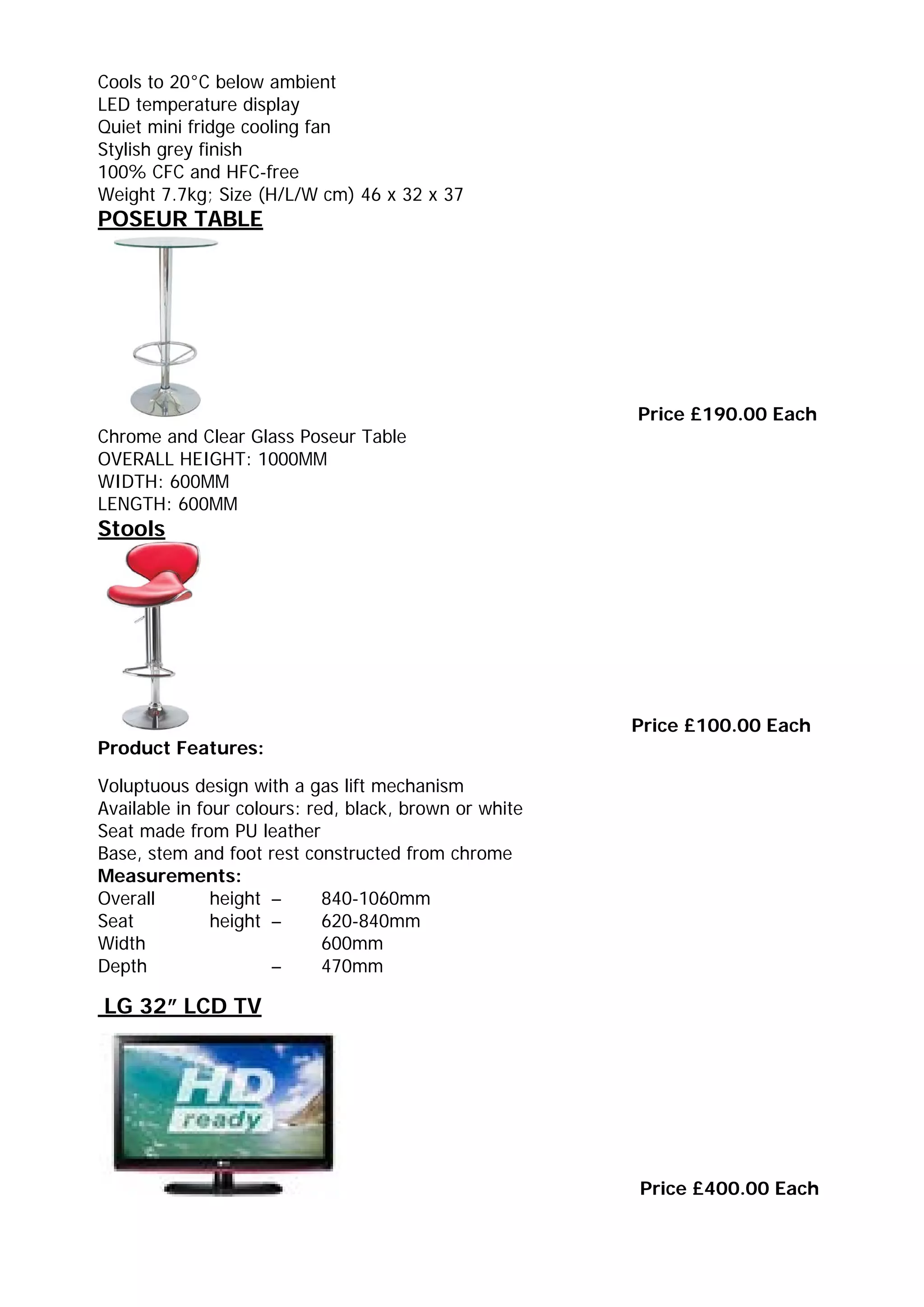 Cools to 20°C below ambient
LED temperature display
Quiet mini fridge cooling fan
Stylish grey finish
100% CFC and HFC-free
Weight 7.7kg; Size (H/L/W cm) 46 x 32 x 37

POSEUR TABLE

Price £190.00 Each

Chrome and Clear Glass Poseur Table
OVERALL HEIGHT: 1000MM
WIDTH: 600MM
LENGTH: 600MM

Stools

Price £100.00 Each

Product Features:

Voluptuous design with a gas lift mechanism
Available in four colours: red, black, brown or white
Seat made from PU leather
Base, stem and foot rest constructed from chrome

Measurements:
Overall height – 840-1060mm
Seat height – 620-840mm
Width 600mm
Depth – 470mm

LG 32″ LCD TV

HD ready

Price £400.00 Each